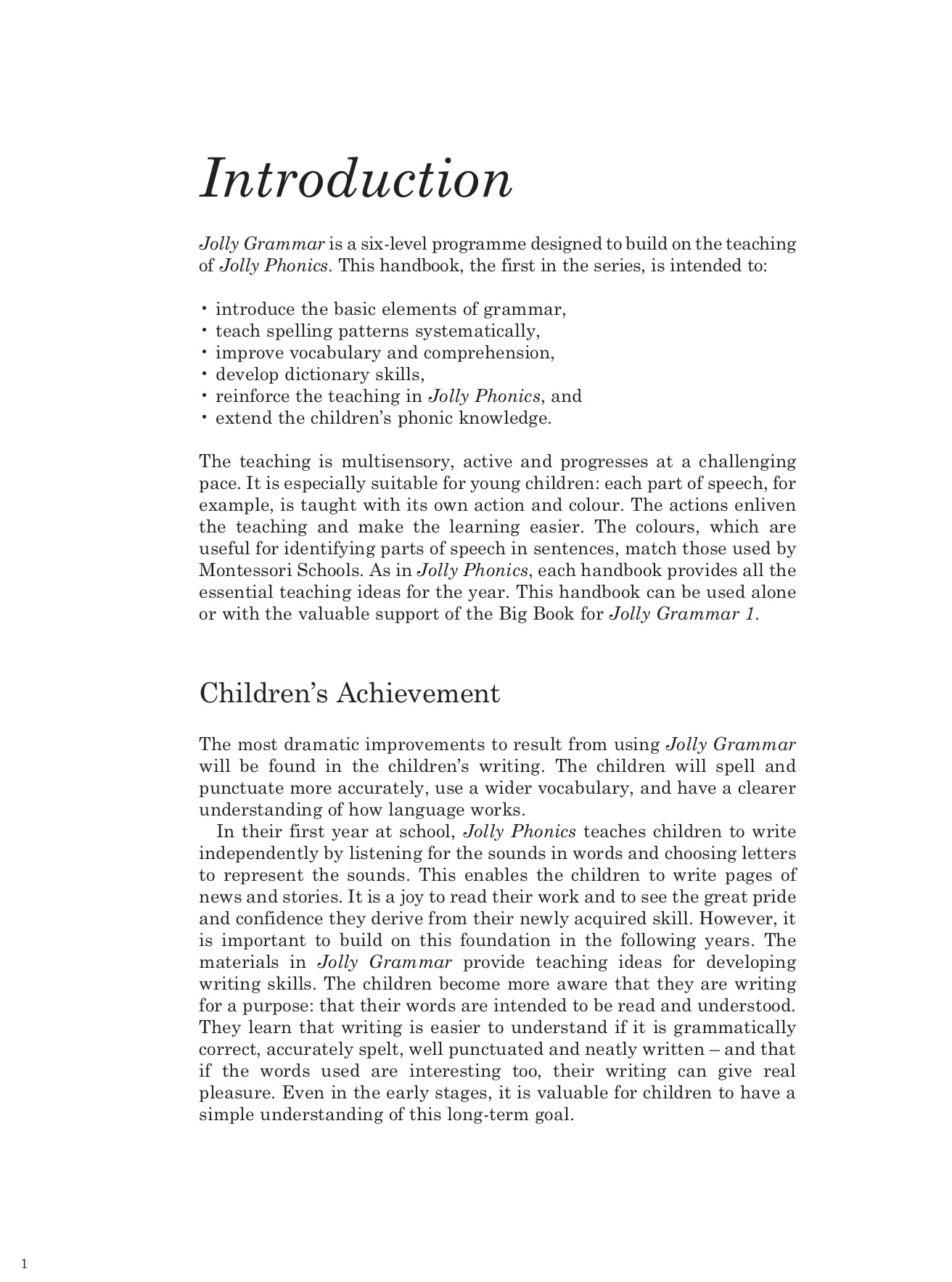 Introduction

Jolly Grammar is a six-level programme designed to build on the teaching of Jolly Phonics. This handbook, the first in the series, is intended to:

• introduce the basic elements of grammar,
• teach spelling patterns systematically,
• improve vocabulary and comprehension,
• develop dictionary skills,
• reinforce the teaching in Jolly Phonics, and
• extend the children's phonic knowledge.

The teaching is multisensory, active and progresses at a challenging pace. It is especially suitable for young children: each part of speech, for example, is taught with its own action and colour. The actions enliven the teaching and make the learning easier. The colours, which are useful for identifying parts of speech in sentences, match those used by Montessori Schools. As in Jolly Phonics, each handbook provides all the essential teaching ideas for the year. This handbook can be used alone or with the valuable support of the Big Book for Jolly Grammar 1.

Children's Achievement

The most dramatic improvements to result from using Jolly Grammar will be found in the children's writing. The children will spell and punctuate more accurately, use a wider vocabulary, and have a clearer understanding of how language works.

In their first year at school, Jolly Phonics teaches children to write independently by listening for the sounds in words and choosing letters to represent the sounds. This enables the children to write pages of news and stories. It is a joy to read their work and to see the great pride and confidence they derive from their newly acquired skill. However, it is important to build on this foundation in the following years. The materials in Jolly Grammar provide teaching ideas for developing writing skills. The children become more aware that they are writing for a purpose: that their words are intended to be read and understood. They learn that writing is easier to understand if it is grammatically correct, accurately spelt, well punctuated and neatly written – and that if the words used are interesting too, their writing can give real pleasure. Even in the early stages, it is valuable for children to have a simple understanding of this long-term goal.

1